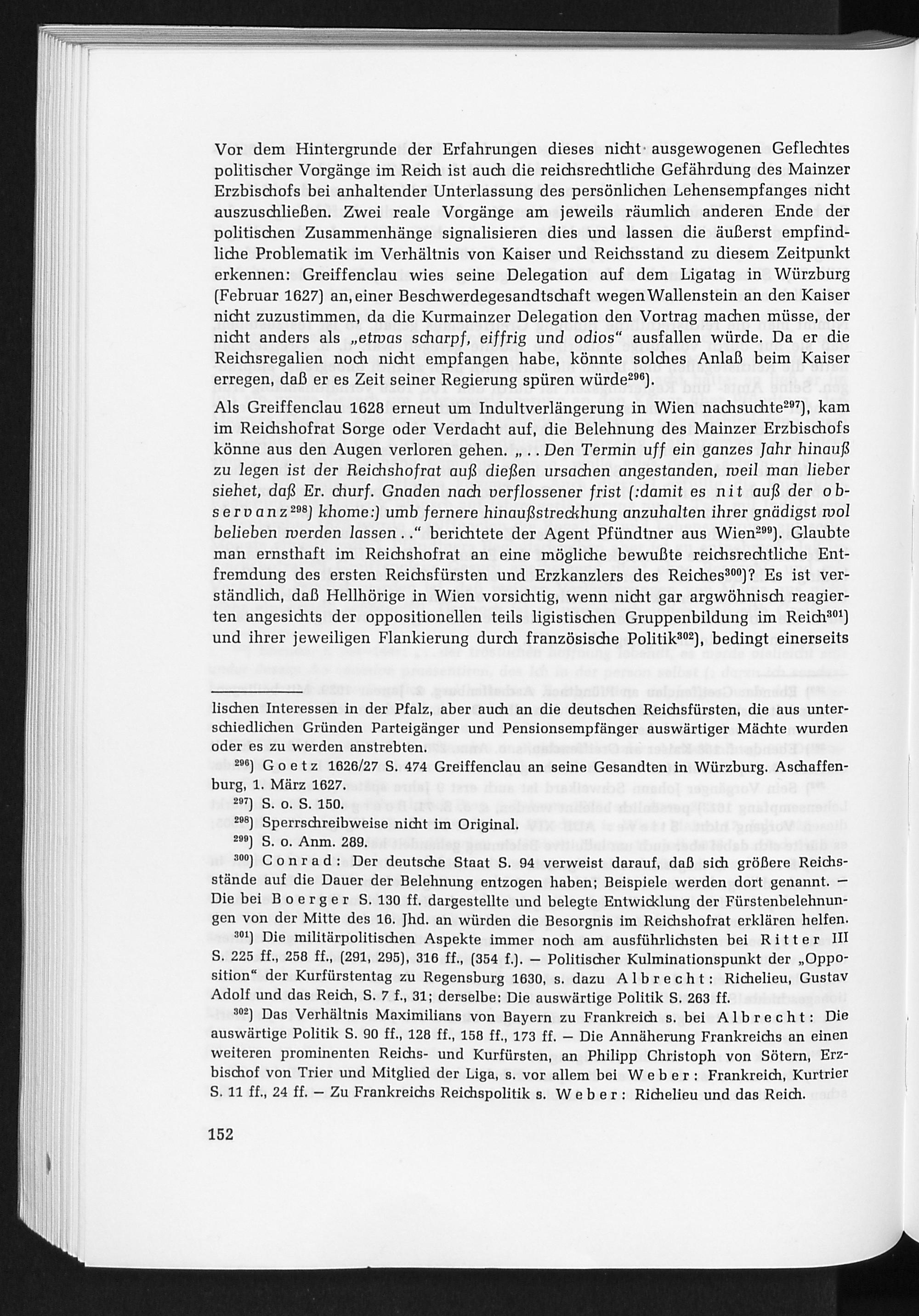 Vor dem Hintergrunde der Erfahrungen dieses nicht ausgewogenen Geflechtes politischer Vorgänge im Reich ist auch die reichsrechtliche Gefährdung des Mainzer Erzbischofs bei anhaltender Unterlassung des persönlichen Lehensempfanges nicht auszuschließen. Zwei reale Vorgänge am jeweils räumlich anderen Ende der politischen Zusammenhänge signalisieren dies und lassen die äußerst empfindliche Problematik im Verhältnis von Kaiser und Reichsstand zu diesem Zeitpunkt erkennen: Greiffenclau wies seine Delegation auf dem Ligatag in Würzburg (Februar 1627) an, einer Beschwerdegesandtschaft wegen Wallenstein an den Kaiser nicht zuzustimmen, da die Kurmainzer Delegation den Vortrag machen müsse, der nicht anders als „etwas scharpf, eiffrig und odios" ausfallen würde. Da er die Reichsregalien noch nicht empfangen habe, könnte solches Anlaß beim Kaiser erregen, daß er es Zeit seiner Regierung spüren würde$^{296}$).

Als Greiffenclau 1628 erneut um Indultverlängerung in Wien nachsuchte$^{297}$), kam im Reichshofrat Sorge oder Verdacht auf, die Belehnung des Mainzer Erzbischofs könne aus den Augen verloren gehen. „. . Den Termin uff ein ganzes Jahr hinauß zu legen ist der Reichshofrat auß dießen ursachen angestanden, weil man lieber siehet, daß Er. churf. Gnaden nach verflossener frist (:damit es nit auß der observanz$^{298}$) khome:) umb fernere hinaußstreckhung anzuhalten ihrer gnädigst wol belieben werden lassen . ." berichtete der Agent Pfündtner aus Wien$^{299}$). Glaubte man ernsthaft im Reichshofrat an eine mögliche bewußte reichsrechtliche Entfremdung des ersten Reichsfürsten und Erzkanzlers des Reiches$^{300}$)? Es ist verständlich, daß Hellhörige in Wien vorsichtig, wenn nicht gar argwöhnisch reagierten angesichts der oppositionellen teils ligistischen Gruppenbildung im Reich$^{301}$) und ihrer jeweiligen Flankierung durch französische Politik$^{302}$), bedingt einerseits

lischen Interessen in der Pfalz, aber auch an die deutschen Reichsfürsten, die aus unterschiedlichen Gründen Parteigänger und Pensionsempfänger auswärtiger Mächte wurden oder es zu werden anstrebten.

$^{296}$) Goetz 1626/27 S. 474 Greiffenclau an seine Gesandten in Würzburg. Aschaffenburg, 1. März 1627.

$^{297}$) S. o. S. 150.

$^{298}$) Sperrschreibweise nicht im Original.

$^{299}$) S. o. Anm. 289.

$^{300}$) Conrad: Der deutsche Staat S. 94 verweist darauf, daß sich größere Reichsstände auf die Dauer der Belehnung entzogen haben; Beispiele werden dort genannt. — Die bei Boerger S. 130 ff. dargestellte und belegte Entwicklung der Fürstenbelehnungen von der Mitte des 16. Jhd. an würden die Besorgnis im Reichshofrat erklären helfen.

$^{301}$) Die militärpolitischen Aspekte immer noch am ausführlichsten bei Ritter III S. 225 ff., 258 ff., (291, 295), 316 ff., (354 f.). — Politischer Kulminationspunkt der „Opposition" der Kurfürstentag zu Regensburg 1630, s. dazu Albrecht: Richelieu, Gustav Adolf und das Reich, S. 7 f., 31; derselbe: Die auswärtige Politik S. 263 ff.

$^{302}$) Das Verhältnis Maximilians von Bayern zu Frankreich s. bei Albrecht: Die auswärtige Politik S. 90 ff., 128 ff., 158 ff., 173 ff. — Die Annäherung Frankreichs an einen weiteren prominenten Reichs- und Kurfürsten, an Philipp Christoph von Sötern, Erzbischof von Trier und Mitglied der Liga, s. vor allem bei Weber: Frankreich, Kurtrier S. 11 ff., 24 ff. — Zu Frankreichs Reichspolitik s. Weber: Richelieu und das Reich.

152